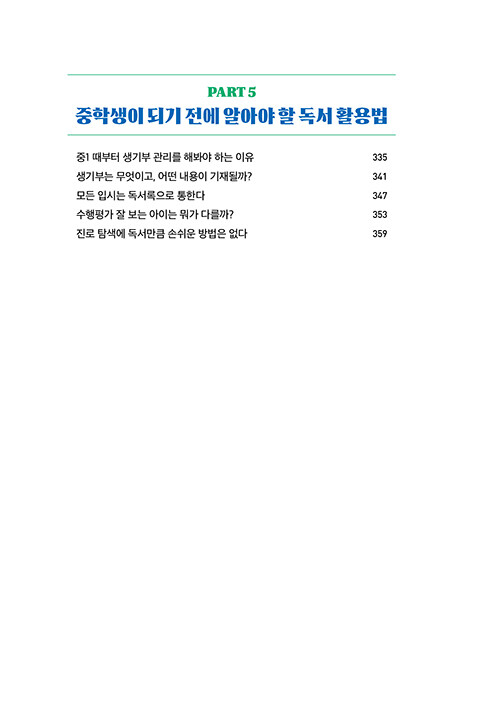 PART 5
중학생이 되기 전에 알아야 할 독서 활용법

중1 때부터 생기부 관리를 해봐야 하는 이유 335
생기부는 무엇이고, 어떤 내용이 기재될까? 341
모든 입시는 독서록으로 통한다 347
수행평가 잘 보는 아이는 뭐가 다를까? 353
진로 탐색에 독서만큼 손쉬운 방법은 없다 359